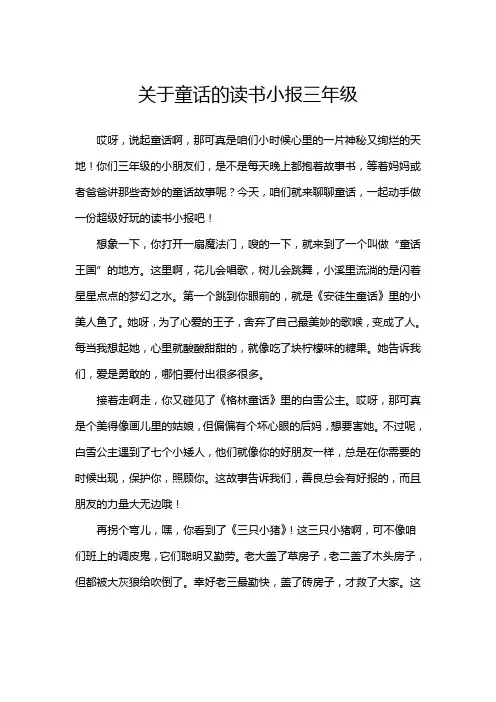 关于童话的读书小报三年级

哎呀，说起童话啊，那可真是咱们小时候心里的一片神秘又绚烂的天地！你们三年级的小朋友们，是不是每天晚上都抱着故事书，等着妈妈或者爸爸讲那些奇妙的童话故事呢？今天，咱们就来聊聊童话，一起动手做一份超级好玩的读书小报吧！

想象一下，你打开一扇魔法门，嗖的一下，就来到了一个叫做“童话王国”的地方。这里啊，花儿会唱歌，树儿会跳舞，小溪里流淌的是闪着星星点点的梦幻之水。第一个跳到你眼前的，就是《安徒生童话》里的小美人鱼了。她呀，为了心爱的王子，舍弃了自己最美妙的歌喉，变成了人。每当我想起她，心里就酸酸甜甜的，就像吃了块柠檬味的糖果。她告诉我们，爱是勇敢的，哪怕要付出很多很多。

接着走啊走，你又碰见了《格林童话》里的白雪公主。哎呀，那可真是个美得像画儿里的姑娘，但偏偏有个坏心眼的后妈，想要害她。不过呢，白雪公主遇到了七个小矮人，他们就像你的好朋友一样，总是在你需要的时候出现，保护你，照顾你。这故事告诉我们，善良总会有好报的，而且朋友的力量大无边哦！

再拐个弯儿，嘿，你看到了《三只小猪》！这三只小猪啊，可不像咱们班上的调皮鬼，它们聪明又勤劳。老大盖了草房子，老二盖了木头房子，但都被大灰狼给吹倒了。幸好老三最勤快，盖了砖房子，才救了大家。这